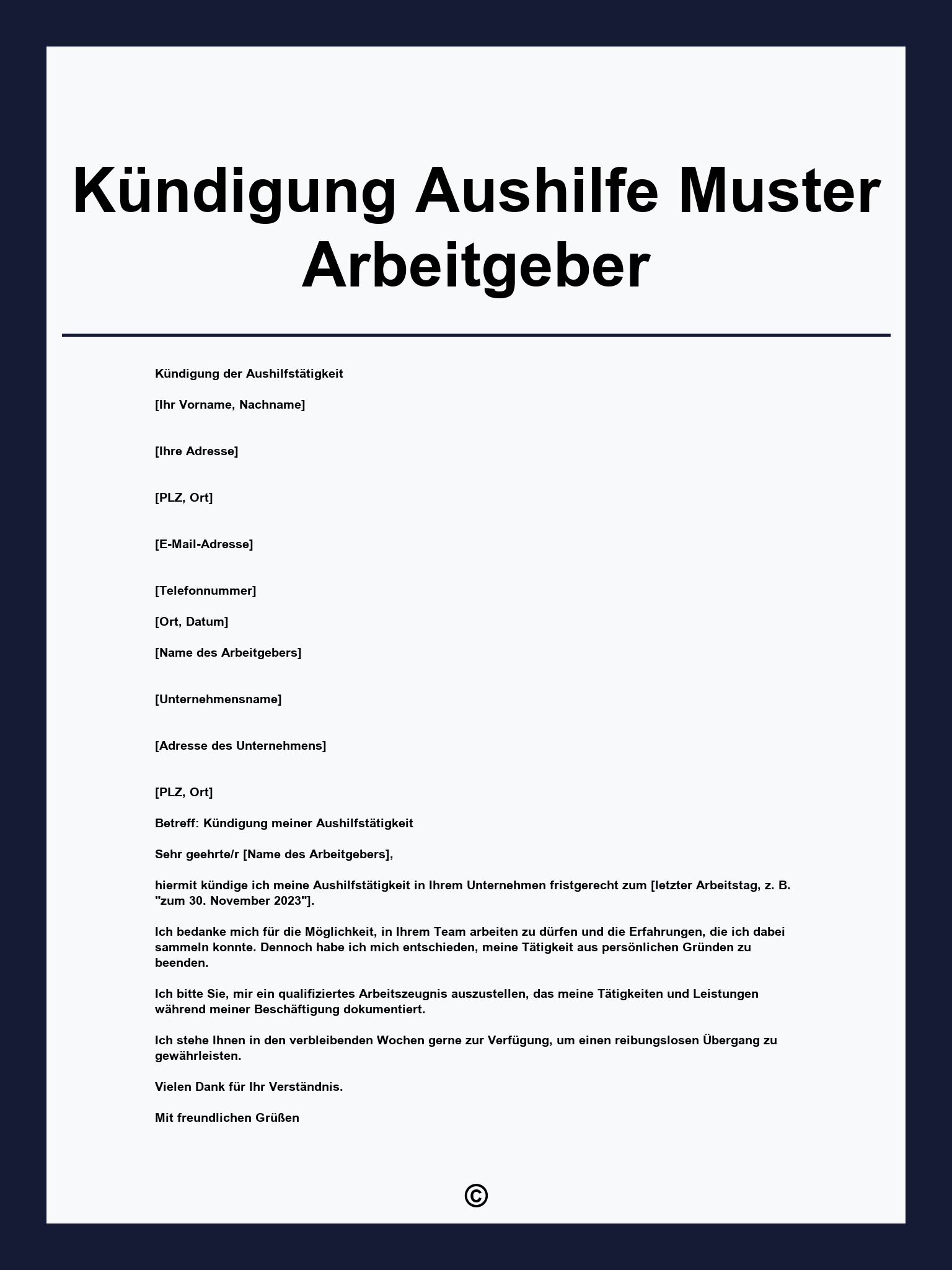 Kündigung Aushilfe Muster Arbeitgeber

Kündigung der Aushilfstätigkeit

[Ihr Vorname, Nachname]

[Ihre Adresse]

[PLZ, Ort]

[E-Mail-Adresse]

[Telefonnummer]

[Ort, Datum]

[Name des Arbeitgebers]

[Unternehmensname]

[Adresse des Unternehmens]

[PLZ, Ort]

Betreff: Kündigung meiner Aushilfstätigkeit

Sehr geehrte/r [Name des Arbeitgebers],

hiermit kündige ich meine Aushilfstätigkeit in Ihrem Unternehmen fristgerecht zum [letzter Arbeitstag, z. B. "zum 30. November 2023"].

Ich bedanke mich für die Möglichkeit, in Ihrem Team arbeiten zu dürfen und die Erfahrungen, die ich dabei sammeln konnte. Dennoch habe ich mich entschieden, meine Tätigkeit aus persönlichen Gründen zu beenden.

Ich bitte Sie, mir ein qualifiziertes Arbeitszeugnis auszustellen, das meine Tätigkeiten und Leistungen während meiner Beschäftigung dokumentiert.

Ich stehe Ihnen in den verbleibenden Wochen gerne zur Verfügung, um einen reibungslosen Übergang zu gewährleisten.

Vielen Dank für Ihr Verständnis.

Mit freundlichen Grüßen

©